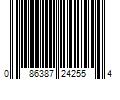 0 86387 24255 4